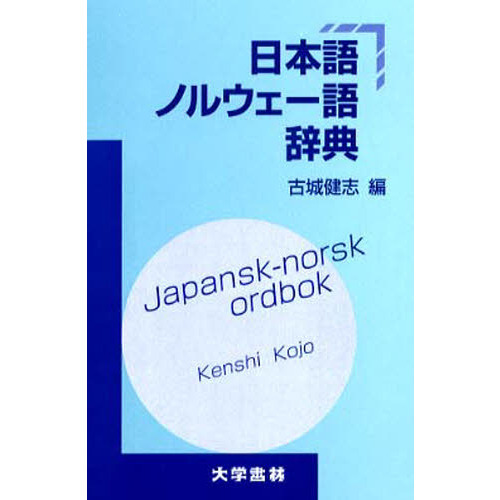 日本語
ノルウェー語
辞典

古城健志 編

Japansk-norsk
ordbok

Kenshi Kojo

大学書林